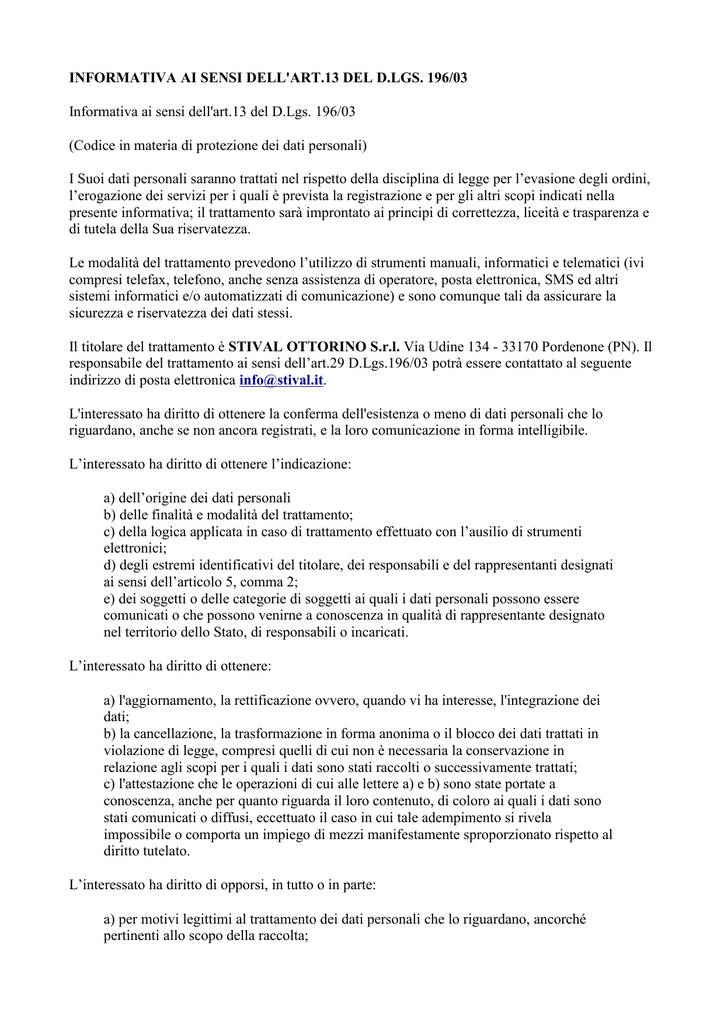 INFORMATIVA AI SENSI DELL'ART.13 DEL D.LGS. 196/03

Informativa ai sensi dell'art.13 del D.Lgs. 196/03

(Codice in materia di protezione dei dati personali)

I Suoi dati personali saranno trattati nel rispetto della disciplina di legge per l'evasione degli ordini, l'erogazione dei servizi per i quali è prevista la registrazione e per gli altri scopi indicati nella presente informativa; il trattamento sarà improntato ai principi di correttezza, liceità e trasparenza e di tutela della Sua riservatezza.

Le modalità del trattamento prevedono l'utilizzo di strumenti manuali, informatici e telematici (ivi compresi telefax, telefono, anche senza assistenza di operatore, posta elettronica, SMS ed altri sistemi informatici e/o automatizzati di comunicazione) e sono comunque tali da assicurare la sicurezza e riservatezza dei dati stessi.

Il titolare del trattamento è STIVAL OTTORINO S.r.l. Via Udine 134 - 33170 Pordenone (PN). Il responsabile del trattamento ai sensi dell'art.29 D.Lgs.196/03 potrà essere contattato al seguente indirizzo di posta elettronica info@stival.it.

L'interessato ha diritto di ottenere la conferma dell'esistenza o meno di dati personali che lo riguardano, anche se non ancora registrati, e la loro comunicazione in forma intelligibile.

L'interessato ha diritto di ottenere l'indicazione:

a) dell'origine dei dati personali
b) delle finalità e modalità del trattamento;
c) della logica applicata in caso di trattamento effettuato con l'ausilio di strumenti elettronici;
d) degli estremi identificativi del titolare, dei responsabili e del rappresentanti designati ai sensi dell'articolo 5, comma 2;
e) dei soggetti o delle categorie di soggetti ai quali i dati personali possono essere comunicati o che possono venirne a conoscenza in qualità di rappresentante designato nel territorio dello Stato, di responsabili o incaricati.

L'interessato ha diritto di ottenere:

a) l'aggiornamento, la rettificazione ovvero, quando vi ha interesse, l'integrazione dei dati;
b) la cancellazione, la trasformazione in forma anonima o il blocco dei dati trattati in violazione di legge, compresi quelli di cui non è necessaria la conservazione in relazione agli scopi per i quali i dati sono stati raccolti o successivamente trattati;
c) l'attestazione che le operazioni di cui alle lettere a) e b) sono state portate a conoscenza, anche per quanto riguarda il loro contenuto, di coloro ai quali i dati sono stati comunicati o diffusi, eccettuato il caso in cui tale adempimento si rivela impossibile o comporta un impiego di mezzi manifestamente sproporzionato rispetto al diritto tutelato.

L'interessato ha diritto di opporsi, in tutto o in parte:

a) per motivi legittimi al trattamento dei dati personali che lo riguardano, ancorché pertinenti allo scopo della raccolta;